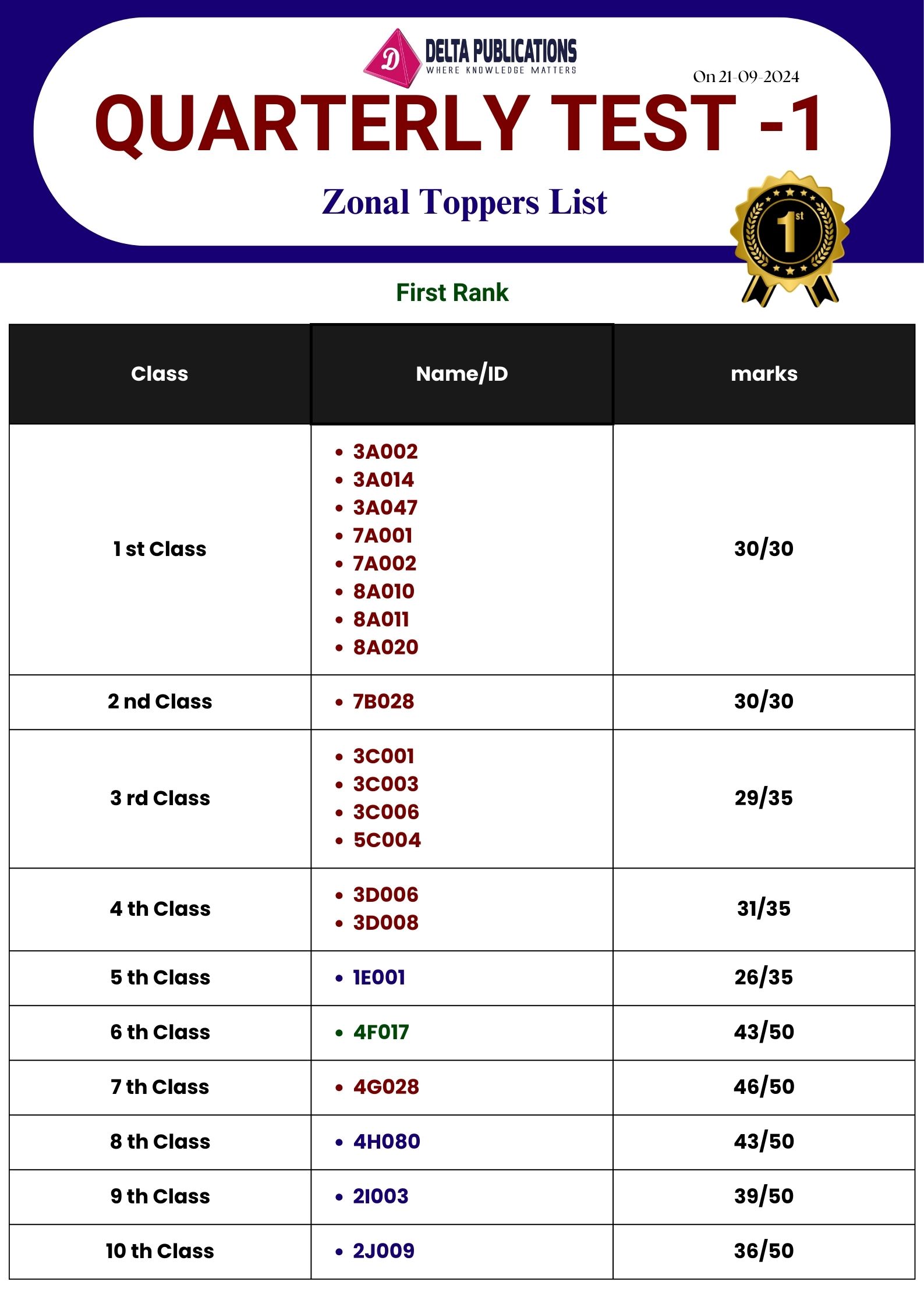 D DELTA PUBLICATIONS
WHERE KNOWLEDGE MATTERS

On 21-09-2024

QUARTERLY TEST -1

Zonal Toppers List

1st

First Rank

| Class | Name/ID | marks |
|---|---|---|
| 1 st Class | • 3A002 • 3A014 • 3A047 • 7A001 • 7A002 • 8A010 • 8A011 • 8A020 | 30/30 |
| 2 nd Class | • 7B028 | 30/30 |
| 3 rd Class | • 3C001 • 3C003 • 3C006 • 5C004 | 29/35 |
| 4 th Class | • 3D006 • 3D008 | 31/35 |
| 5 th Class | • 1E001 | 26/35 |
| 6 th Class | • 4F017 | 43/50 |
| 7 th Class | • 4G028 | 46/50 |
| 8 th Class | • 4H080 | 43/50 |
| 9 th Class | • 2I003 | 39/50 |
| 10 th Class | • 2J009 | 36/50 |